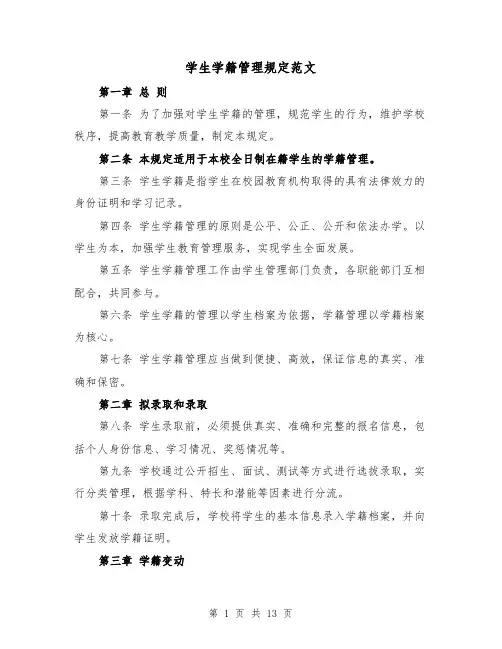 学生学籍管理规定范文

第一章 总 则

第一条 为了加强对学生学籍的管理，规范学生的行为，维护学校秩序，提高教育教学质量，制定本规定。

第二条 本规定适用于本校全日制在籍学生的学籍管理。

第三条 学生学籍是指学生在校园教育机构取得的具有法律效力的身份证明和学习记录。

第四条 学生学籍管理的原则是公平、公正、公开和依法办学。以学生为本，加强学生教育管理服务，实现学生全面发展。

第五条 学生学籍管理工作由学生管理部门负责，各职能部门互相配合，共同参与。

第六条 学生学籍的管理以学生档案为依据，学籍管理以学籍档案为核心。

第七条 学生学籍管理应当做到便捷、高效，保证信息的真实、准确和保密。

第二章 拟录取和录取

第八条 学生录取前，必须提供真实、准确和完整的报名信息，包括个人身份信息、学习情况、奖惩情况等。

第九条 学校通过公开招生、面试、测试等方式进行选拔录取，实行分类管理，根据学科、特长和潜能等因素进行分流。

第十条 录取完成后，学校将学生的基本信息录入学籍档案，并向学生发放学籍证明。

第三章 学籍变动

第 1 页 共 13 页